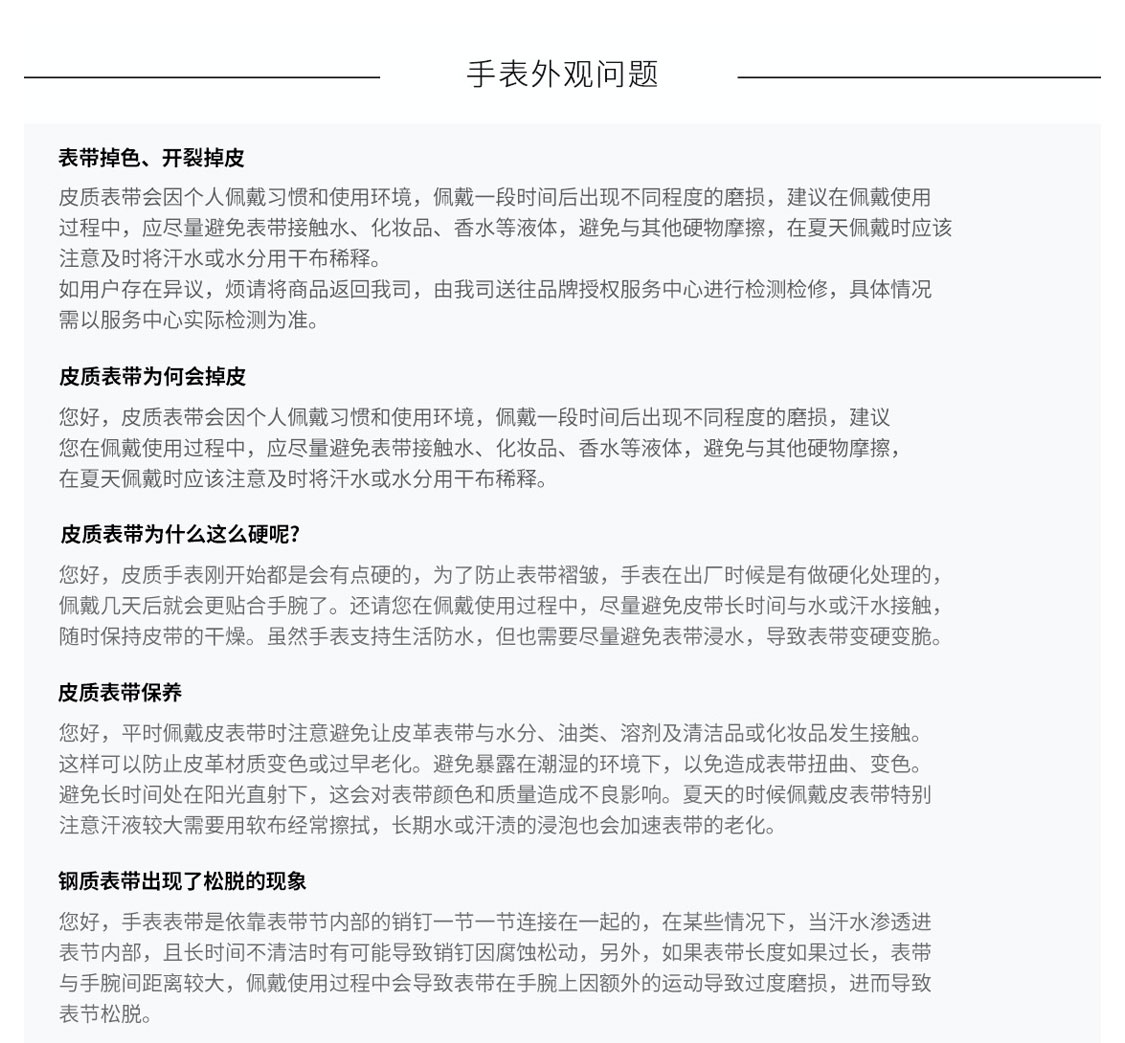 手表外观问题

表带掉色、开裂掉皮

皮质表带会因个人佩戴习惯和使用环境，佩戴一段时间后出现不同程度的磨损，建议在佩戴使用过程中，应尽量避免表带接触水、化妆品、香水等液体，避免与其他硬物摩擦，在夏天佩戴时应该注意及时将汗水或水分用干布稀释。
如用户存在异议，烦请将商品返回我司，由我司送往品牌授权服务中心进行检测检修，具体情况需以服务中心实际检测为准。

皮质表带为何会掉皮

您好，皮质表带会因个人佩戴习惯和使用环境，佩戴一段时间后出现不同程度的磨损，建议您在佩戴使用过程中，应尽量避免表带接触水、化妆品、香水等液体，避免与其他硬物摩擦，在夏天佩戴时应该注意及时将汗水或水分用干布稀释。

皮质表带为什么这么硬呢?

您好，皮质手表刚开始都是会有点硬的，为了防止表带褶皱，手表在出厂时候是有做硬化处理的，佩戴几天后就会更贴合手腕了。还请您在佩戴使用过程中，尽量避免皮带长时间与水或汗水接触，随时保持皮带的干燥。虽然手表支持生活防水，但也需要尽量避免表带浸水，导致表带变硬变脆。

皮质表带保养

您好，平时佩戴皮表带时注意避免让皮革表带与水分、油类、溶剂及清洁品或化妆品发生接触。这样可以防止皮革材质变色或过早老化。避免暴露在潮湿的环境下，以免造成表带扭曲、变色。避免长时间处在阳光直射下，这会对表带颜色和质量造成不良影响。夏天的时候佩戴皮表带特别注意汗液较大需要用软布经常擦拭，长期水或汗渍的浸泡也会加速表带的老化。

钢质表带出现了松脱的现象

您好，手表表带是依靠表带节内部的销钉一节一节连接在一起的，在某些情况下，当汗水渗透进表节内部，且长时间不清洁时有可能导致销钉因腐蚀松动，另外，如果表带长度如果过长，表带与手腕间距离较大，佩戴使用过程中会导致表带在手腕上因额外的运动导致过度磨损，进而导致表节松脱。